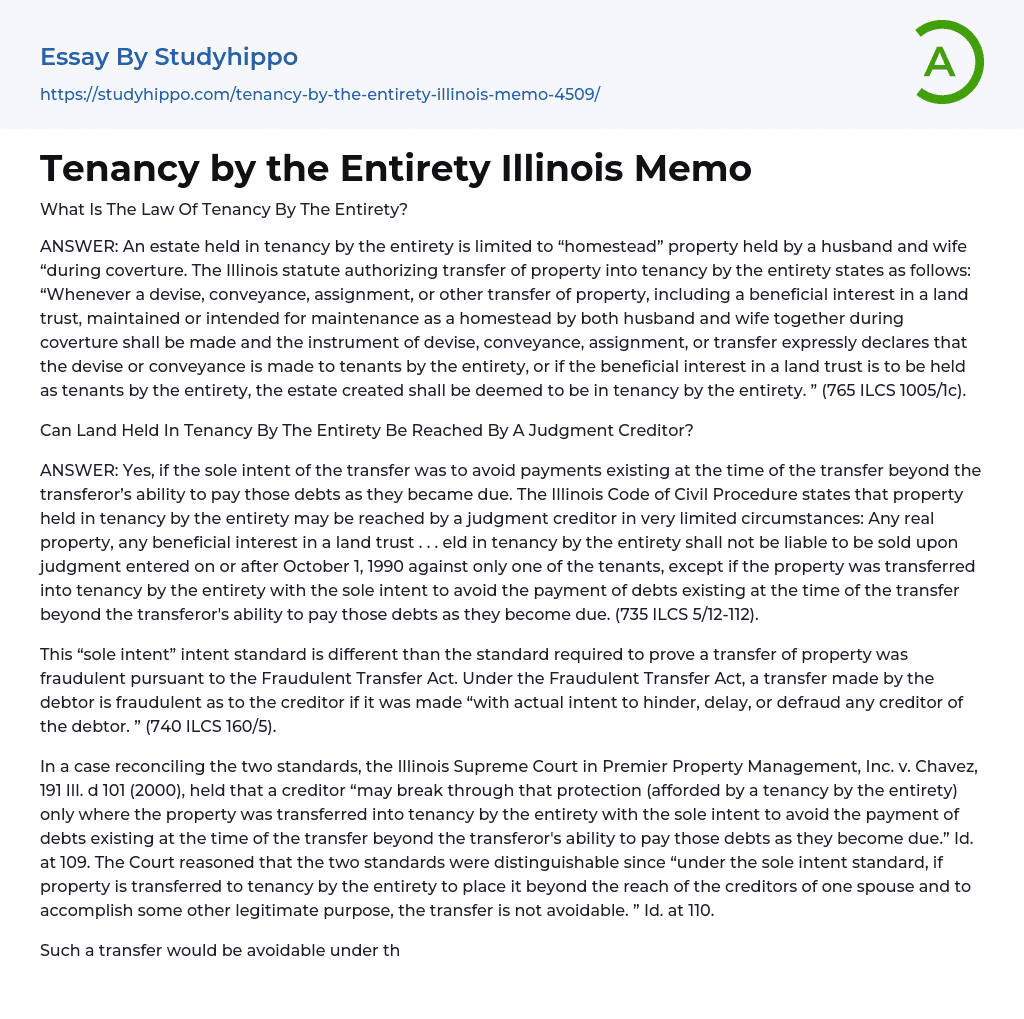 Essay By Studyhippo
https://studyhippo.com/tenancy-by-the-entirety-illinois-memo-4509/

A

Tenancy by the Entirety Illinois Memo

What Is The Law Of Tenancy By The Entirety?

ANSWER: An estate held in tenancy by the entirety is limited to “homestead” property held by a husband and wife “during coverture. The Illinois statute authorizing transfer of property into tenancy by the entirety states as follows: “Whenever a devise, conveyance, assignment, or other transfer of property, including a beneficial interest in a land trust, maintained or intended for maintenance as a homestead by both husband and wife together during coverture shall be made and the instrument of devise, conveyance, assignment, or transfer expressly declares that the devise or conveyance is made to tenants by the entirety, or if the beneficial interest in a land trust is to be held as tenants by the entirety, the estate created shall be deemed to be in tenancy by the entirety. ” (765 ILCS 1005/1c).

Can Land Held In Tenancy By The Entirety Be Reached By A Judgment Creditor?

ANSWER: Yes, if the sole intent of the transfer was to avoid payments existing at the time of the transfer beyond the transferor’s ability to pay those debts as they became due. The Illinois Code of Civil Procedure states that property held in tenancy by the entirety may be reached by a judgment creditor in very limited circumstances: Any real property, any beneficial interest in a land trust . . . eld in tenancy by the entirety shall not be liable to be sold upon judgment entered on or after October 1, 1990 against only one of the tenants, except if the property was transferred into tenancy by the entirety with the sole intent to avoid the payment of debts existing at the time of the transfer beyond the transferor's ability to pay those debts as they become due. (735 ILCS 5/12-112).

This “sole intent” intent standard is different than the standard required to prove a transfer of property was fraudulent pursuant to the Fraudulent Transfer Act. Under the Fraudulent Transfer Act, a transfer made by the debtor is fraudulent as to the creditor if it was made “with actual intent to hinder, delay, or defraud any creditor of the debtor. ” (740 ILCS 160/5).

In a case reconciling the two standards, the Illinois Supreme Court in Premier Property Management, Inc. v. Chavez, 191 Ill. d 101 (2000), held that a creditor “may break through that protection (afforded by a tenancy by the entirety) only where the property was transferred into tenancy by the entirety with the sole intent to avoid the payment of debts existing at the time of the transfer beyond the transferor's ability to pay those debts as they become due.” Id. at 109. The Court reasoned that the two standards were distinguishable since “under the sole intent standard, if property is transferred to tenancy by the entirety to place it beyond the reach of the creditors of one spouse and to accomplish some other legitimate purpose, the transfer is not avoidable. ” Id. at 110.

Such a transfer would be avoidable under th